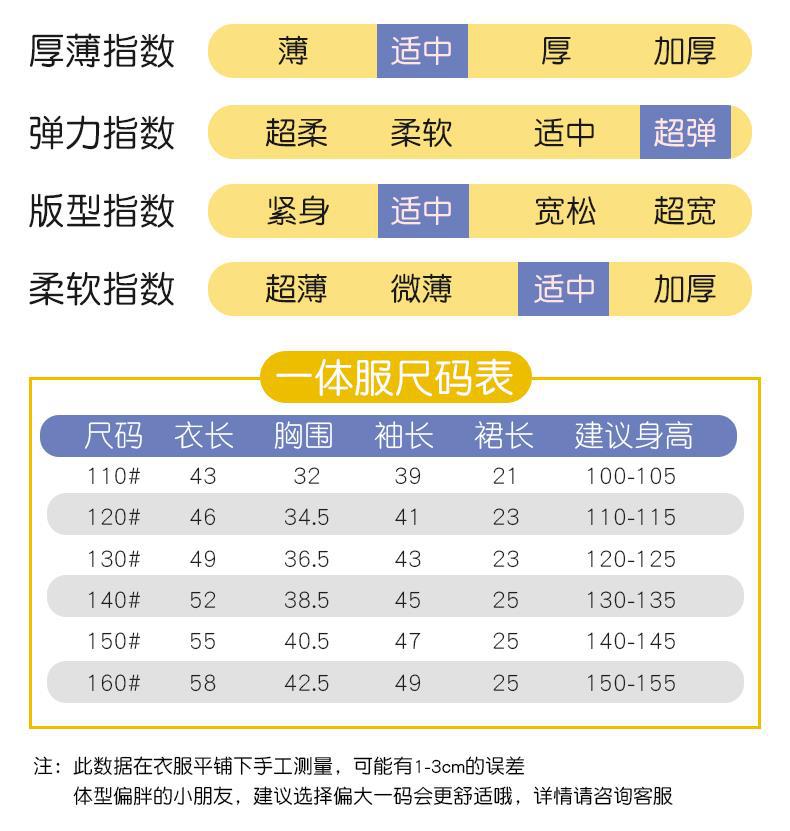 厚薄指数 薄 适中 厚 加厚

弹力指数 超柔 柔软 适中 超弹

版型指数 紧身 适中 宽松 超宽

柔软指数 超薄 微薄 适中 加厚

一体服尺码表

| 尺码 | 衣长 | 胸围 | 袖长 | 裙长 | 建议身高 |
|---|---|---|---|---|---|
| 110# | 43 | 32 | 39 | 21 | 100-105 |
| 120# | 46 | 34.5 | 41 | 23 | 110-115 |
| 130# | 49 | 36.5 | 43 | 23 | 120-125 |
| 140# | 52 | 38.5 | 45 | 25 | 130-135 |
| 150# | 55 | 40.5 | 47 | 25 | 140-145 |
| 160# | 58 | 42.5 | 49 | 25 | 150-155 |

注：此数据在衣服平铺下手工测量，可能有1-3cm的误差
体型偏胖的小朋友，建议选择偏大一码会更舒适哦，详情请咨询客服